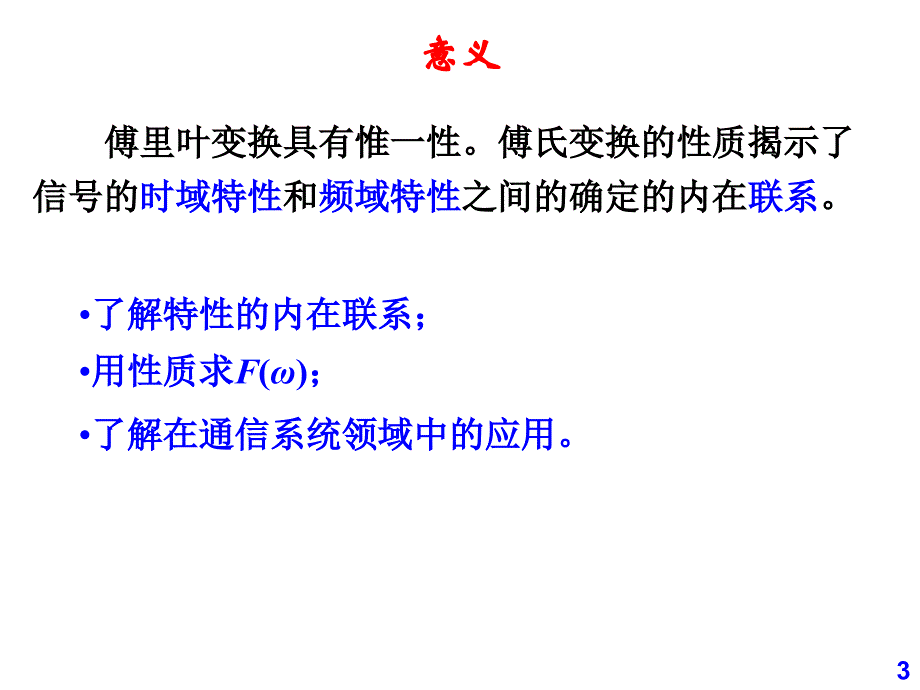 意义

傅里叶变换具有惟一性。傅氏变换的性质揭示了信号的时域特性和频域特性之间的确定的内在联系。

•了解特性的内在联系；
•用性质求$F(\omega)$；
•了解在通信系统领域中的应用。

3